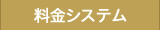 料金システム